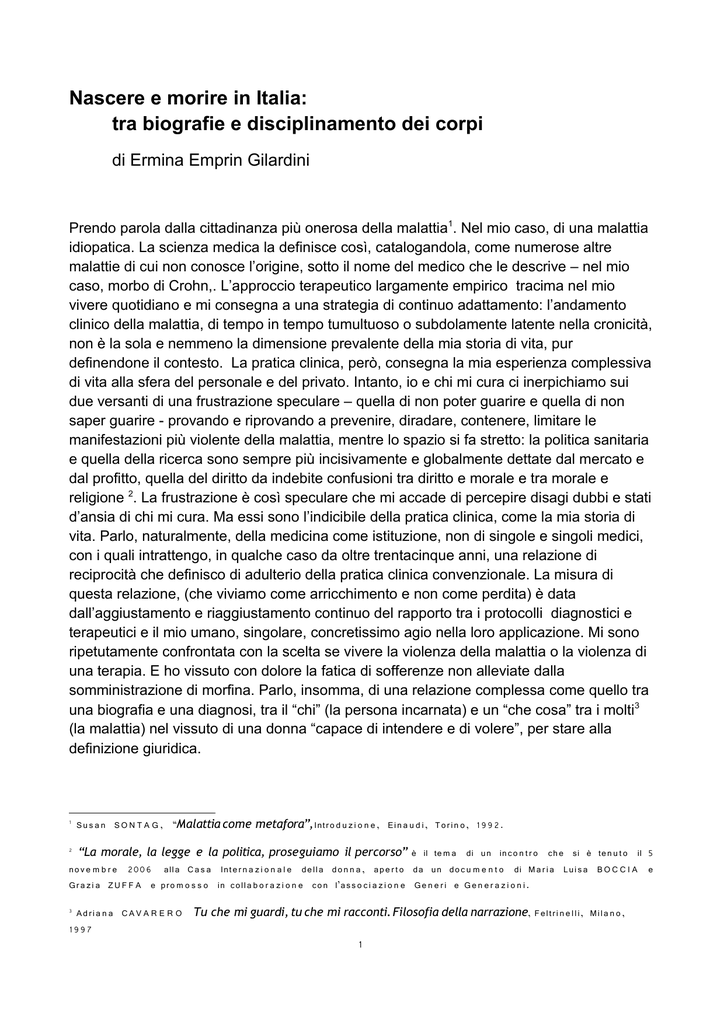 Nascere e morire in Italia:
tra biografie e disciplinamento dei corpi

di Ermina Emprin Gilardini

Prendo parola dalla cittadinanza più onerosa della malattia$^1$. Nel mio caso, di una malattia idiopatica. La scienza medica la definisce così, catalogandola, come numerose altre malattie di cui non conosce l'origine, sotto il nome del medico che le descrive – nel mio caso, morbo di Crohn,. L'approccio terapeutico largamente empirico tracima nel mio vivere quotidiano e mi consegna a una strategia di continuo adattamento: l'andamento clinico della malattia, di tempo in tempo tumultuoso o subdolamente latente nella cronicità, non è la sola e nemmeno la dimensione prevalente della mia storia di vita, pur definendone il contesto. La pratica clinica, però, consegna la mia esperienza complessiva di vita alla sfera del personale e del privato. Intanto, io e chi mi cura ci inerpichiamo sui due versanti di una frustrazione speculare – quella di non poter guarire e quella di non saper guarire - provando e riprovando a prevenire, diradare, contenere, limitare le manifestazioni più violente della malattia, mentre lo spazio si fa stretto: la politica sanitaria e quella della ricerca sono sempre più incisivamente e globalmente dettate dal mercato e dal profitto, quella del diritto da indebite confusioni tra diritto e morale e tra morale e religione $^2$. La frustrazione è così speculare che mi accade di percepire disagi dubbi e stati d'ansia di chi mi cura. Ma essi sono l'indicibile della pratica clinica, come la mia storia di vita. Parlo, naturalmente, della medicina come istituzione, non di singole e singoli medici, con i quali intrattengo, in qualche caso da oltre trentacinque anni, una relazione di reciprocità che definisco di adulterio della pratica clinica convenzionale. La misura di questa relazione, (che viviamo come arricchimento e non come perdita) è data dall'aggiustamento e riaggiustamento continuo del rapporto tra i protocolli diagnostici e terapeutici e il mio umano, singolare, concretissimo agio nella loro applicazione. Mi sono ripetutamente confrontata con la scelta se vivere la violenza della malattia o la violenza di una terapia. E ho vissuto con dolore la fatica di sofferenze non alleviate dalla somministrazione di morfina. Parlo, insomma, di una relazione complessa come quello tra una biografia e una diagnosi, tra il "chi" (la persona incarnata) e un "che cosa" tra i molti$^3$ (la malattia) nel vissuto di una donna "capace di intendere e di volere", per stare alla definizione giuridica.

$^1$ Susan SONTAG, "Malattia come metafora", Introduzione, Einaudi, Torino, 1992.

$^2$ "La morale, la legge e la politica, proseguiamo il percorso" è il tema di un incontro che si è tenuto il 5 novembre 2006 alla Casa Internazionale della donna, aperto da un documento di Maria Luisa BOCCIA e Grazia ZUFFA e promosso in collaborazione con l'associazione Generi e Generazioni.

$^3$ Adriana CAVARERO Tu che mi guardi, tu che mi racconti. Filosofia della narrazione, Feltrinelli, Milano, 1997

1